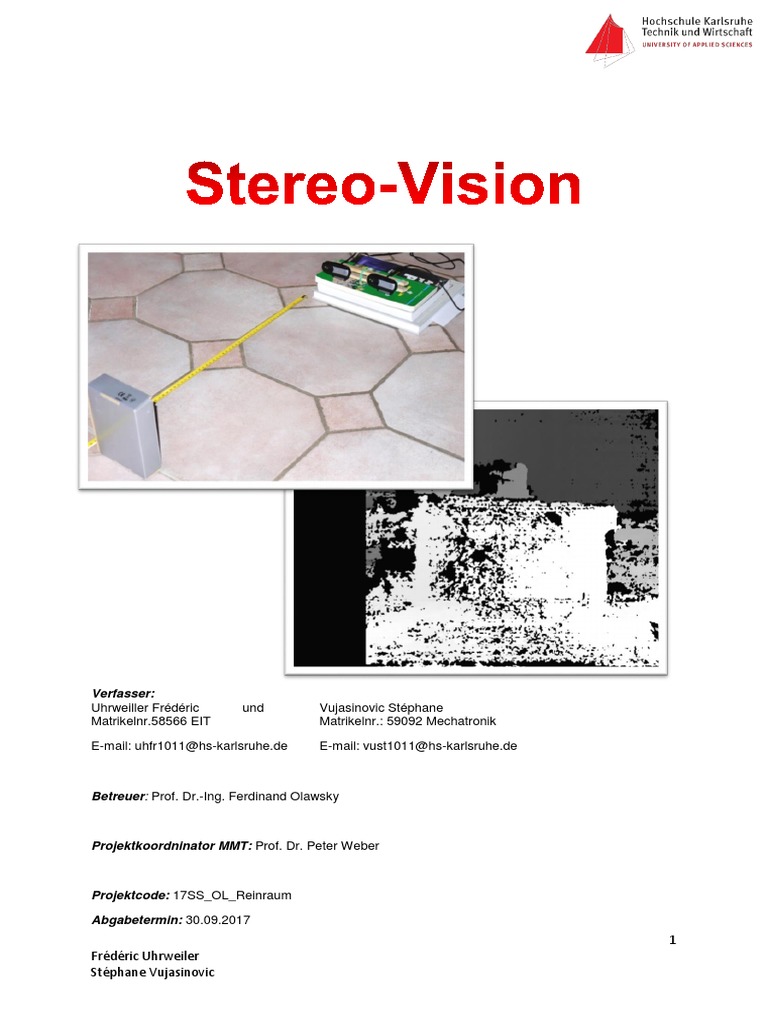 Hochschule Karlsruhe
Technik und Wirtschaft
UNIVERSITY OF APPLIED SCIENCES

Stereo-Vision

Verfasser:
Uhrweiller Frédéric und Vujasinovic Stéphane
Matrikelnr.58566 EIT Matrikelnr.: 59092 Mechatronik

E-mail: uhfr1011@hs-karlsruhe.de E-mail: vust1011@hs-karlsruhe.de

Betreuer: Prof. Dr.-Ing. Ferdinand Olawsky

Projektkoordninator MMT: Prof. Dr. Peter Weber

Projektcode: 17SS_OL_Reinraum

Abgabetermin: 30.09.2017

1

Frédéric Uhrweiler
Stéphane Vujasinovic